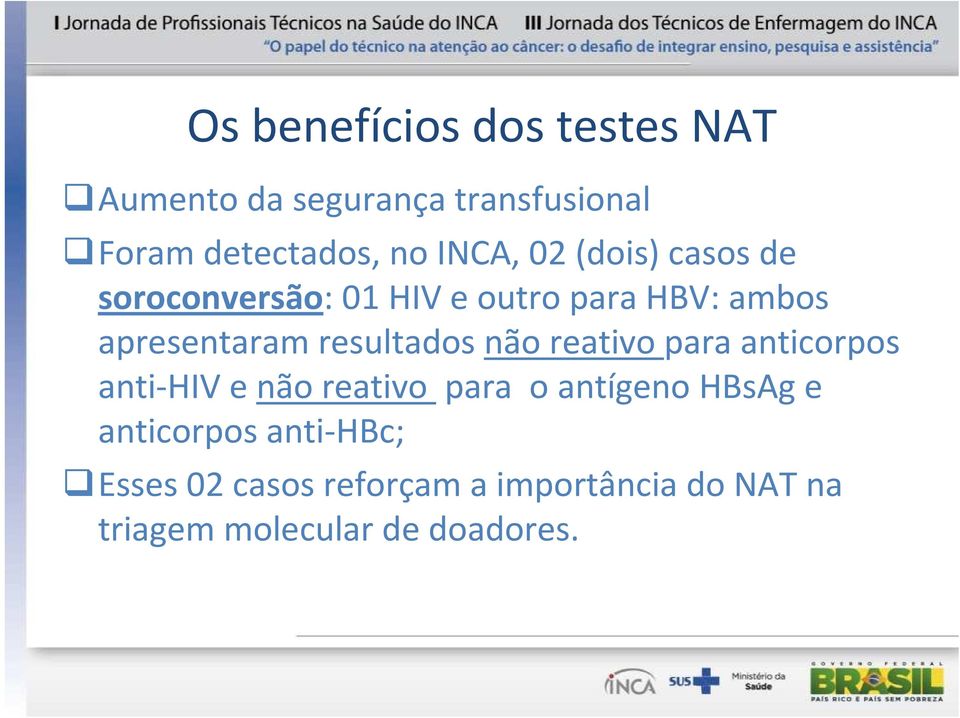 I Jornada de Profissionais Técnicos na Saúde do INCA III Jornada dos Técnicos de Enfermagem do INCA
"O papel do técnico na atenção ao câncer: o desafio de integrar ensino, pesquisa e assistência"

Os benefícios dos testes NAT

❑ Aumento da segurança transfusional

❑ Foram detectados, no INCA, 02 (dois) casos de soroconversão: 01 HIV e outro para HBV: ambos apresentaram resultados não reativo para anticorpos anti-HIV e não reativo para o antígeno HBsAg e anticorpos anti-HBc;

❑ Esses 02 casos reforçam a importância do NAT na triagem molecular de doadores.

INCA SUS Ministério da Saúde GOVERNO FEDERAL BRASIL PAÍS RICO É PAÍS SEM POBREZA